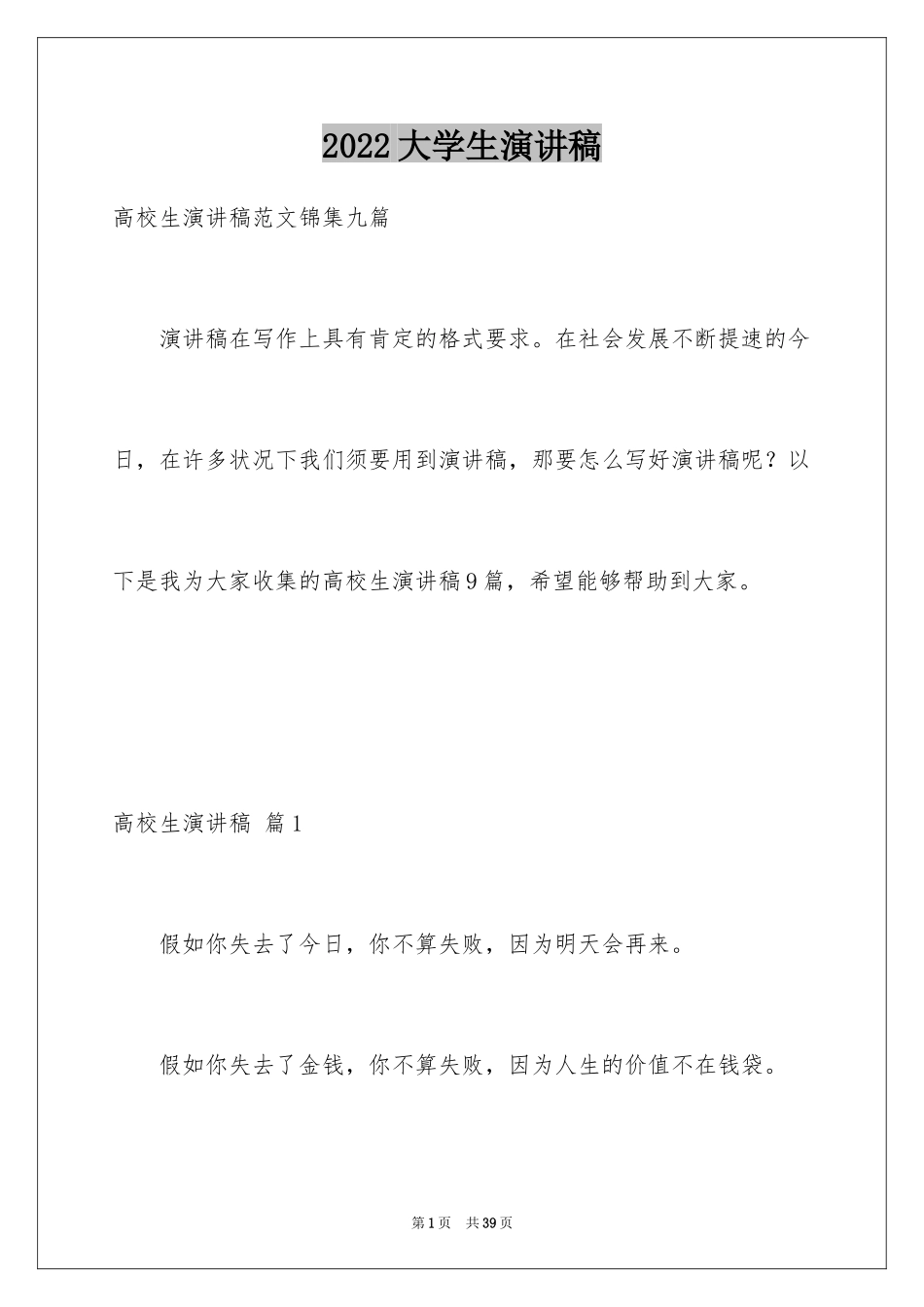 2022大学生演讲稿

高校生演讲稿范文锦集九篇

演讲稿在写作上具有肯定的格式要求。在社会发展不断提速的今日，在许多状况下我们须要用到演讲稿，那要怎么写好演讲稿呢？以下是我为大家收集的高校生演讲稿9篇，希望能够帮助到大家。

高校生演讲稿 篇1

假如你失去了今日，你不算失败，因为明天会再来。

假如你失去了金钱，你不算失败，因为人生的价值不在钱袋。

第1页 共39页